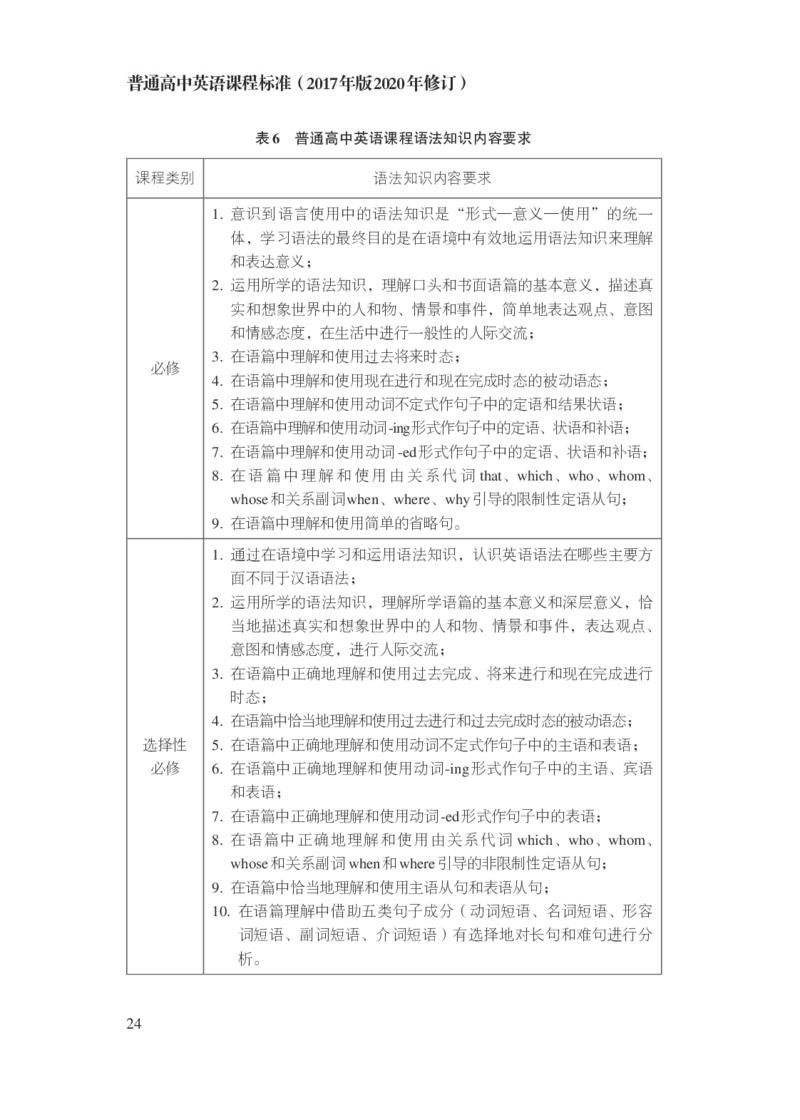 普通高中英语课程标准（2017年版2020年修订）

表6　普通高中英语课程语法知识内容要求

| 课程类别 | 语法知识内容要求 |
|---|---|
| 必修 | 1. 意识到语言使用中的语法知识是“形式—意义—使用”的统一体，学习语法的最终目的是在语境中有效地运用语法知识来理解和表达意义；<br>2. 运用所学的语法知识，理解口头和书面语篇的基本意义，描述真实和想象世界中的人和物、情景和事件，简单地表达观点、意图和情感态度，在生活中进行一般性的人际交流；<br>3. 在语篇中理解和使用过去将来时态；<br>4. 在语篇中理解和使用现在进行和现在完成时态的被动语态；<br>5. 在语篇中理解和使用动词不定式作句子中的定语和结果状语；<br>6. 在语篇中理解和使用动词-ing形式作句子中的定语、状语和补语；<br>7. 在语篇中理解和使用动词-ed形式作句子中的定语、状语和补语；<br>8. 在语篇中理解和使用由关系代词that、which、who、whom、whose和关系副词when、where、why引导的限制性定语从句；<br>9. 在语篇中理解和使用简单的省略句。 |
| 选择性必修 | 1. 通过在语境中学习和运用语法知识，认识英语语法在哪些主要方面不同于汉语语法；<br>2. 运用所学的语法知识，理解所学语篇的基本意义和深层意义，恰当地描述真实和想象世界中的人和物、情景和事件，表达观点、意图和情感态度，进行人际交流；<br>3. 在语篇中正确地理解和使用过去完成、将来进行和现在完成进行时态；<br>4. 在语篇中恰当地理解和使用过去进行和过去完成时态的被动语态；<br>5. 在语篇中正确地理解和使用动词不定式作句子中的主语和表语；<br>6. 在语篇中正确地理解和使用动词-ing形式作句子中的主语、宾语和表语；<br>7. 在语篇中正确地理解和使用动词-ed形式作句子中的表语；<br>8. 在语篇中正确地理解和使用由关系代词which、who、whom、whose和关系副词when和where引导的非限制性定语从句；<br>9. 在语篇中恰当地理解和使用主语从句和表语从句；<br>10. 在语篇理解中借助五类句子成分（动词短语、名词短语、形容词短语、副词短语、介词短语）有选择地对长句和难句进行分析。 |

24